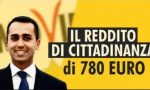 IL REDDITO
DI CITTADINANZA
di 780 EURO